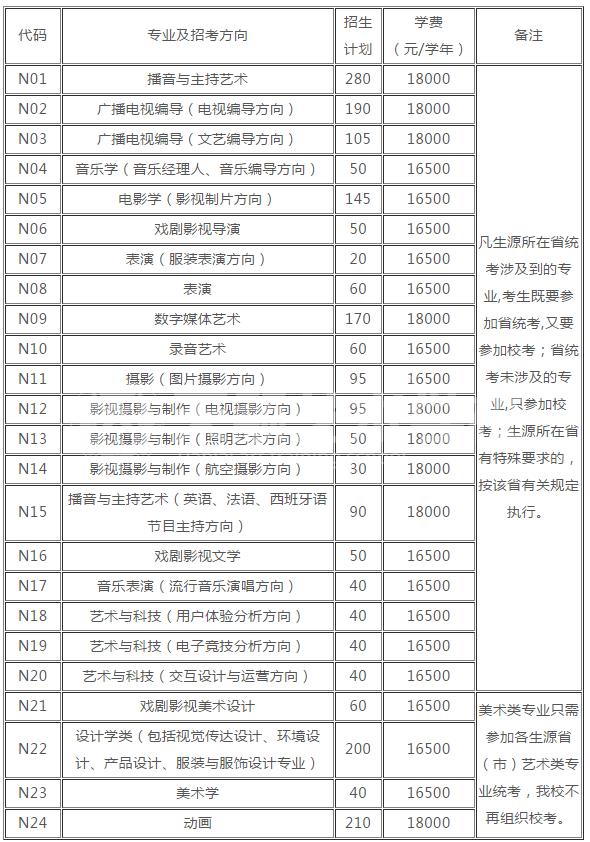 | 代码 | 专业及招考方向 | 招生计划 | 学费（元/学年） | 备注 |
|---|---|---|---|---|
| N01 | 播音与主持艺术 | 280 | 18000 | 凡生源所在省统考涉及到的专业,考生既要参加省统考,又要参加校考；省统考未涉及的专业,只参加校考；生源所在省有特殊要求的，按该省有关规定执行。 |
| N02 | 广播电视编导（电视编导方向） | 190 | 18000 | |
| N03 | 广播电视编导（文艺编导方向） | 105 | 18000 | |
| N04 | 音乐学（音乐经理人、音乐编导方向） | 50 | 16500 | |
| N05 | 电影学（影视制片方向） | 145 | 16500 | |
| N06 | 戏剧影视导演 | 50 | 16500 | |
| N07 | 表演（服装表演方向） | 20 | 16500 | |
| N08 | 表演 | 60 | 16500 | |
| N09 | 数字媒体艺术 | 170 | 18000 | |
| N10 | 录音艺术 | 60 | 16500 | |
| N11 | 摄影（图片摄影方向） | 95 | 16500 | |
| N12 | 影视摄影与制作（电视摄影方向） | 95 | 18000 | |
| N13 | 影视摄影与制作（照明艺术方向） | 50 | 18000 | |
| N14 | 影视摄影与制作（航空摄影方向） | 30 | 18000 | |
| N15 | 播音与主持艺术（英语、法语、西班牙语节目主持方向） | 90 | 18000 | |
| N16 | 戏剧影视文学 | 50 | 16500 | |
| N17 | 音乐表演（流行音乐演唱方向） | 40 | 16500 | |
| N18 | 艺术与科技（用户体验分析方向） | 40 | 16500 | |
| N19 | 艺术与科技（电子竞技分析方向） | 40 | 16500 | |
| N20 | 艺术与科技（交互设计与运营方向） | 40 | 16500 | |
| N21 | 戏剧影视美术设计 | 60 | 16500 | 美术类专业只需参加各生源省（市）艺术类专业统考，我校不再组织校考。 |
| N22 | 设计学类（包括视觉传达设计、环境设计、产品设计、服装与服饰设计专业） | 200 | 16500 | |
| N23 | 美术学 | 40 | 16500 | |
| N24 | 动画 | 210 | 18000 | |